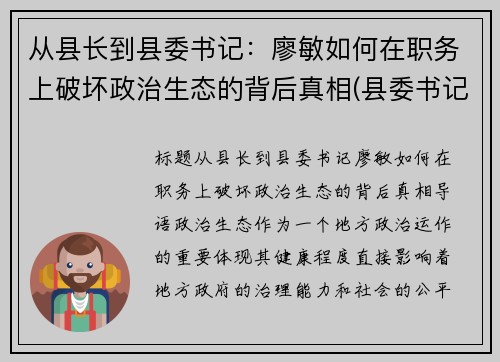 从县长到县委书记：廖敏如何在职务上破坏政治生态的背后真相(县委书记

标题从县长到县委书记廖敏如何在职务上破坏政治生态的背后真相导语政治生态作为一个地方政治运作的重要体现其健康程度直接影响着地方政府的治理能力和社会的公平